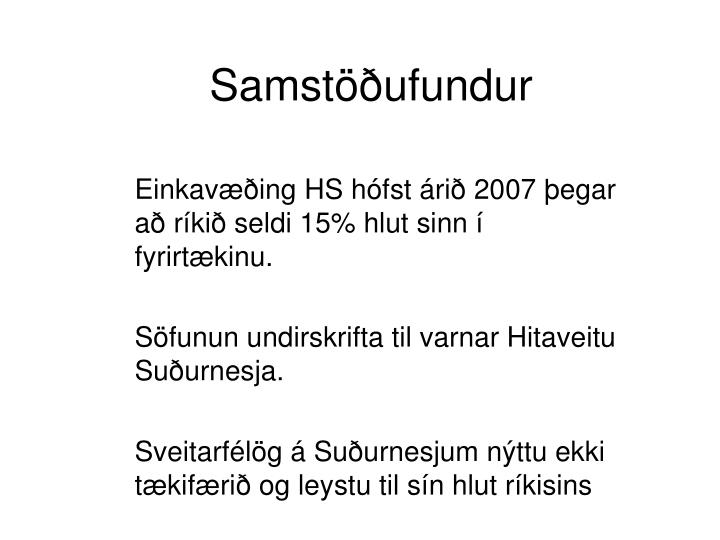 Samstöðufundur

Einkavæðing HS hófst árið 2007 þegar að ríkið seldi 15% hlut sinn í fyrirtækinu.

Söfunun undirskrifta til varnar Hitaveitu Suðurnesja.

Sveitarfélög á Suðurnesjum nýttu ekki tækifærið og leystu til sín hlut ríkisins